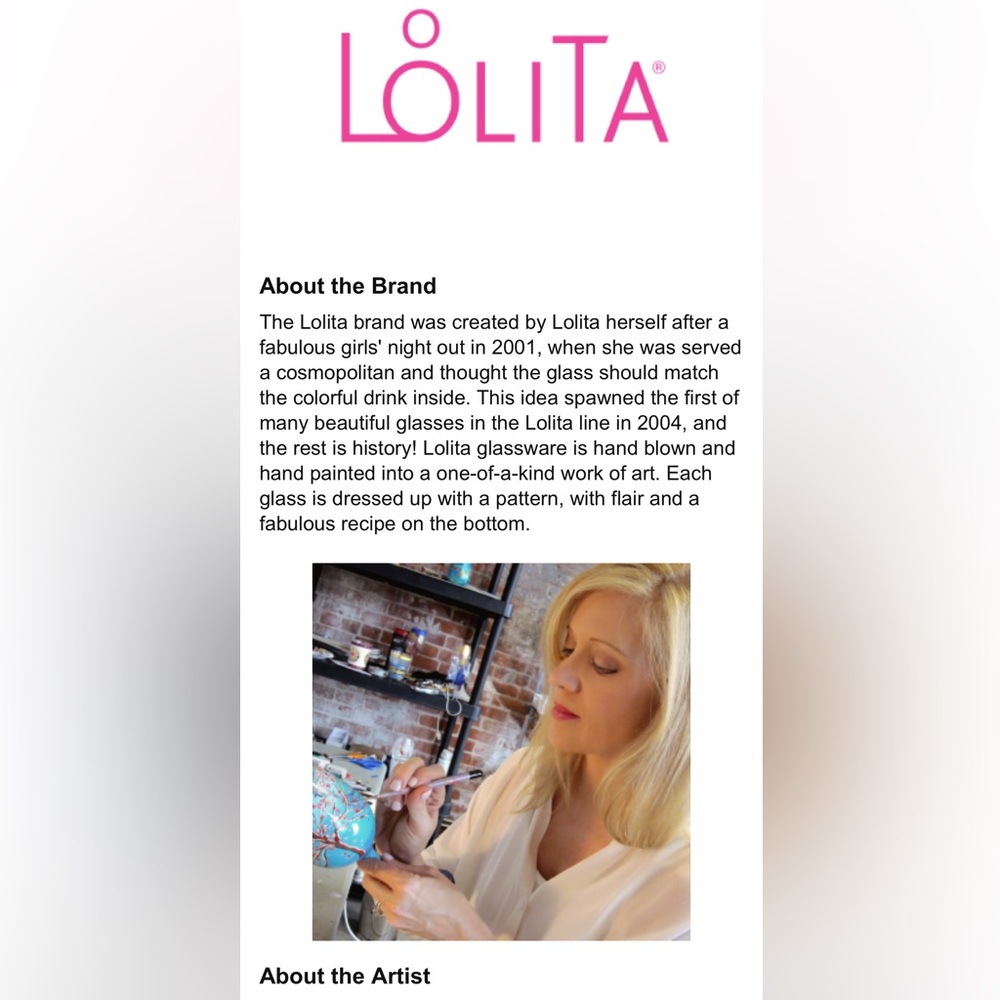 LOLITA®

About the Brand

The Lolita brand was created by Lolita herself after a fabulous girls' night out in 2001, when she was served a cosmopolitan and thought the glass should match the colorful drink inside. This idea spawned the first of many beautiful glasses in the Lolita line in 2004, and the rest is history! Lolita glassware is hand blown and hand painted into a one-of-a-kind work of art. Each glass is dressed up with a pattern, with flair and a fabulous recipe on the bottom.

About the Artist